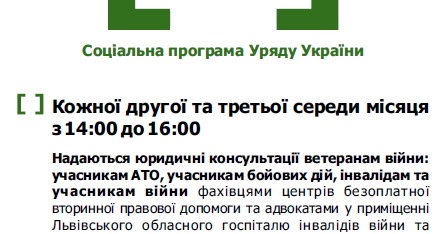 Соціальна програма Уряду України

[ ] Кожної другої та третьої середи місяця з 14:00 до 16:00

Надаються юридичні консультації ветеранам війни: учасникам АТО, учасникам бойових дій, інвалідам та учасникам війни фахівцями центрів безоплатної вторинної правової допомоги та адвокатами у приміщенні Львівського обласного госпіталю інвалідів війни та